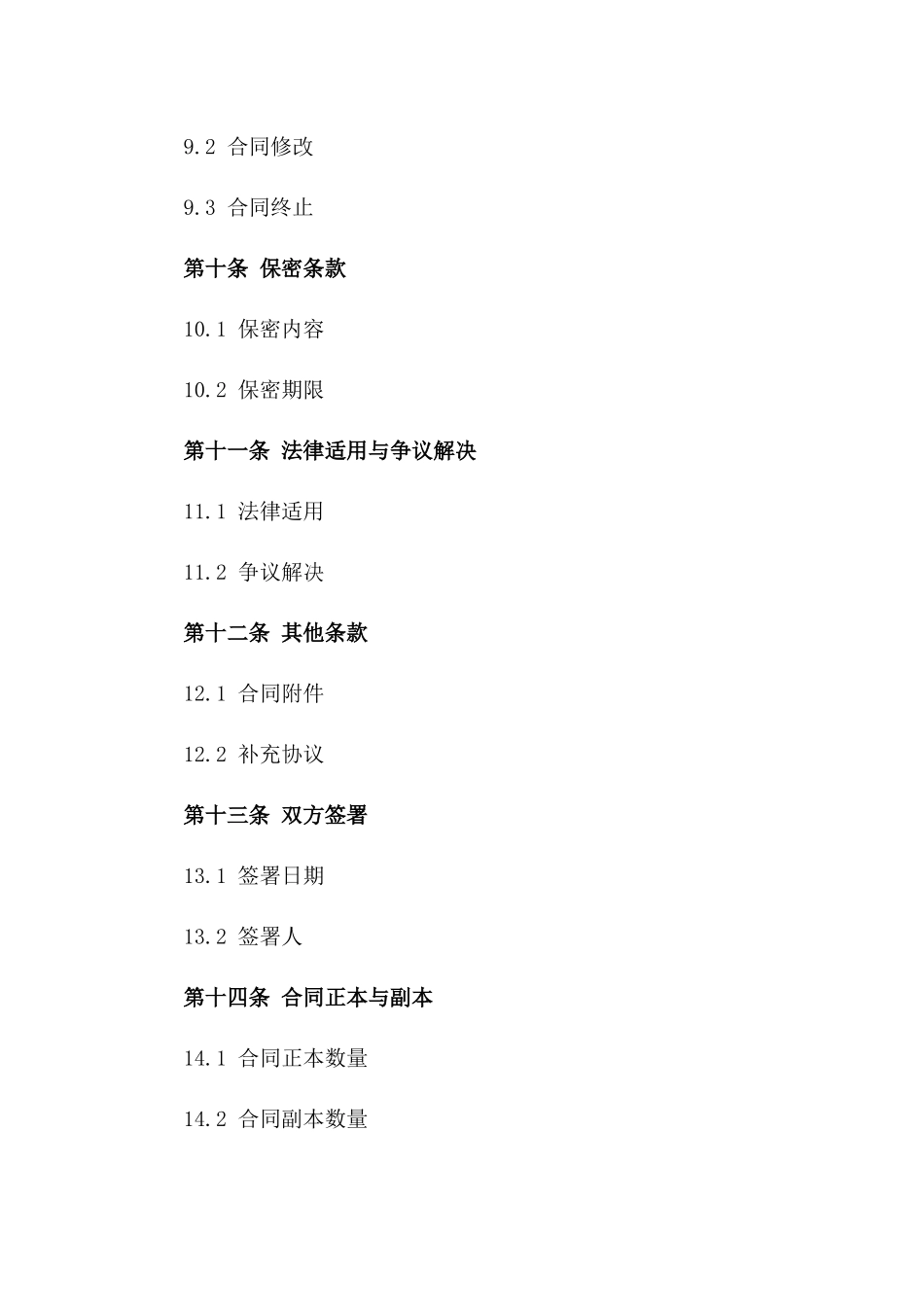 9.2 合同修改

9.3 合同终止

第十条 保密条款

10.1 保密内容

10.2 保密期限

第十一条 法律适用与争议解决

11.1 法律适用

11.2 争议解决

第十二条 其他条款

12.1 合同附件

12.2 补充协议

第十三条 双方签署

13.1 签署日期

13.2 签署人

第十四条 合同正本与副本

14.1 合同正本数量

14.2 合同副本数量